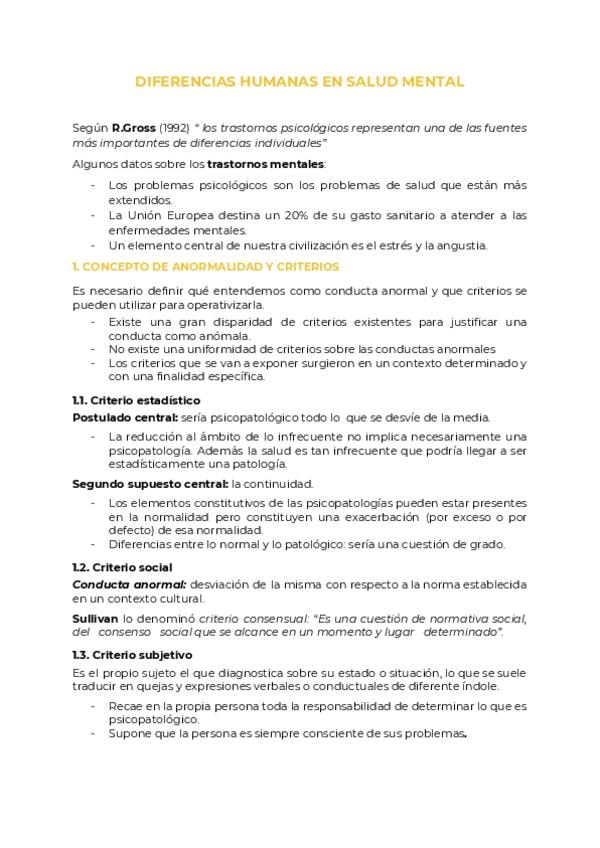 DIFERENCIAS HUMANAS EN SALUD MENTAL

Según R.Gross (1992) " los trastornos psicológicos representan una de las fuentes más importantes de diferencias individuales"

Algunos datos sobre los trastornos mentales:

- Los problemas psicológicos son los problemas de salud que están más extendidos.
- La Unión Europea destina un 20% de su gasto sanitario a atender a las enfermedades mentales.
- Un elemento central de nuestra civilización es el estrés y la angustia.

1. CONCEPTO DE ANORMALIDAD Y CRITERIOS

Es necesario definir qué entendemos como conducta anormal y que criterios se pueden utilizar para operativizarla.

- Existe una gran disparidad de criterios existentes para justificar una conducta como anómala.
- No existe una uniformidad de criterios sobre las conductas anormales
- Los criterios que se van a exponer surgieron en un contexto determinado y con una finalidad específica.

1.1. Criterio estadístico

Postulado central: sería psicopatológico todo lo que se desvíe de la media.

- La reducción al ámbito de lo infrecuente no implica necesariamente una psicopatología. Además la salud es tan infrecuente que podría llegar a ser estadísticamente una patología.

Segundo supuesto central: la continuidad.

- Los elementos constitutivos de las psicopatologías pueden estar presentes en la normalidad pero constituyen una exacerbación (por exceso o por defecto) de esa normalidad.
- Diferencias entre lo normal y lo patológico: sería una cuestión de grado.

1.2. Criterio social

Conducta anormal: desviación de la misma con respecto a la norma establecida en un contexto cultural.

Sullivan lo denominó criterio consensual: "Es una cuestión de normativa social, del consenso social que se alcance en un momento y lugar determinado".

1.3. Criterio subjetivo

Es el propio sujeto el que diagnostica sobre su estado o situación, lo que se suele traducir en quejas y expresiones verbales o conductuales de diferente índole.

- Recae en la propia persona toda la responsabilidad de determinar lo que es psicopatológico.
- Supone que la persona es siempre consciente de sus problemas.